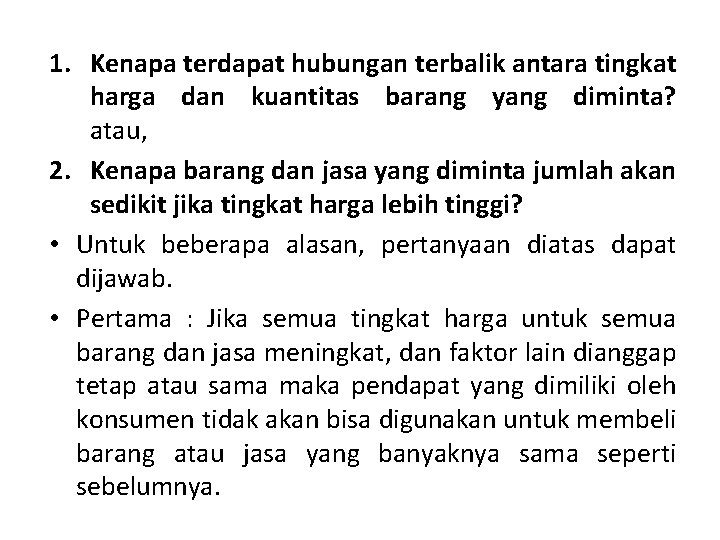 1. Kenapa terdapat hubungan terbalik antara tingkat harga dan kuantitas barang yang diminta? atau,

2. Kenapa barang dan jasa yang diminta jumlah akan sedikit jika tingkat harga lebih tinggi?

• Untuk beberapa alasan, pertanyaan diatas dapat dijawab.

• Pertama : Jika semua tingkat harga untuk semua barang dan jasa meningkat, dan faktor lain dianggap tetap atau sama maka pendapat yang dimiliki oleh konsumen tidak akan bisa digunakan untuk membeli barang atau jasa yang banyaknya sama seperti sebelumnya.